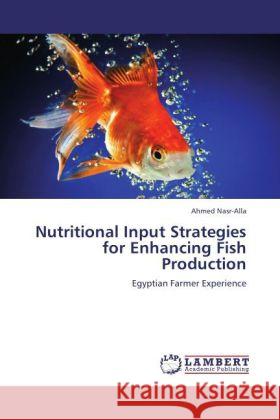 Ahmed Nasr-Alla

Nutritional Input Strategies for Enhancing Fish Production

Egyptian Farmer Experience

LAP LAMBERT Academic Publishing

Kraina Książek